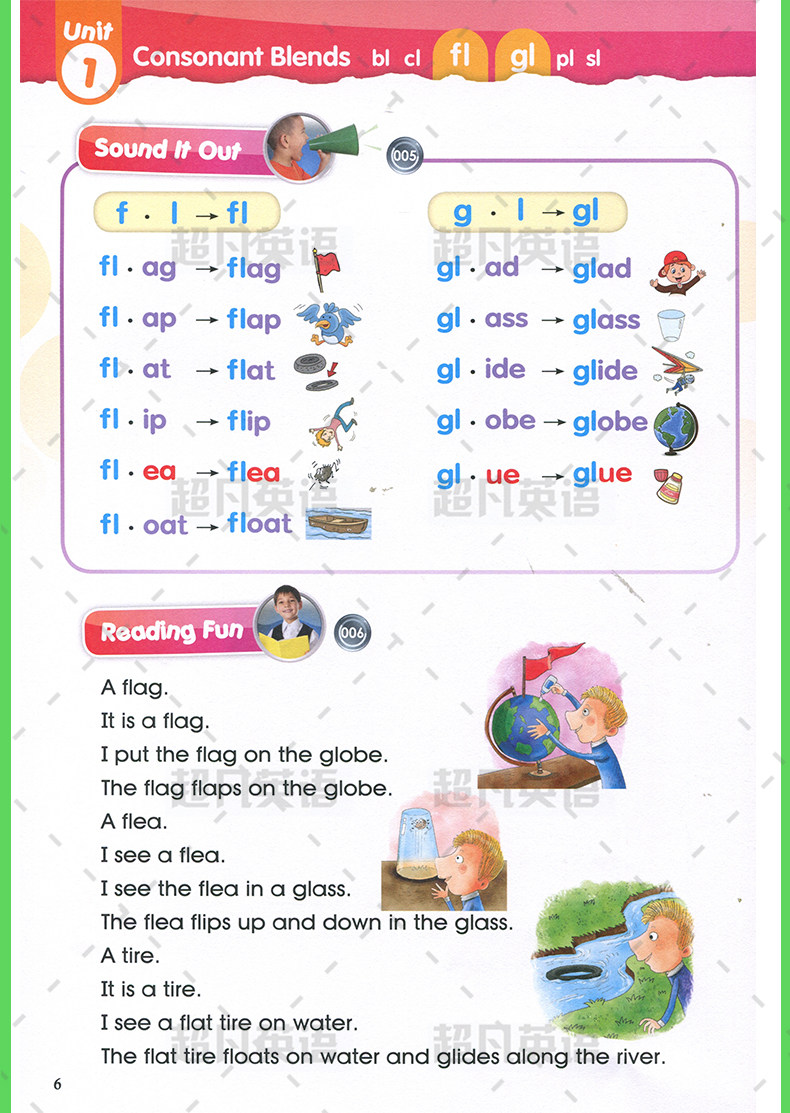 Unit 1 Consonant Blends bl cl fl gl pl sl

Sound It Out 005

f · l → fl
fl · ag → flag
fl · ap → flap
fl · at → flat
fl · ip → flip
fl · ea → flea
fl · oat → float

g · l → gl
gl · ad → glad
gl · ass → glass
gl · ide → glide
gl · obe → globe
gl · ue → glue

超凡英语

Reading Fun 006

A flag.
It is a flag.
I put the flag on the globe.
The flag flaps on the globe.
A flea.
I see a flea.
I see the flea in a glass.
The flea flips up and down in the glass.
A tire.
It is a tire.
I see a flat tire on water.
The flat tire floats on water and glides along the river.

6